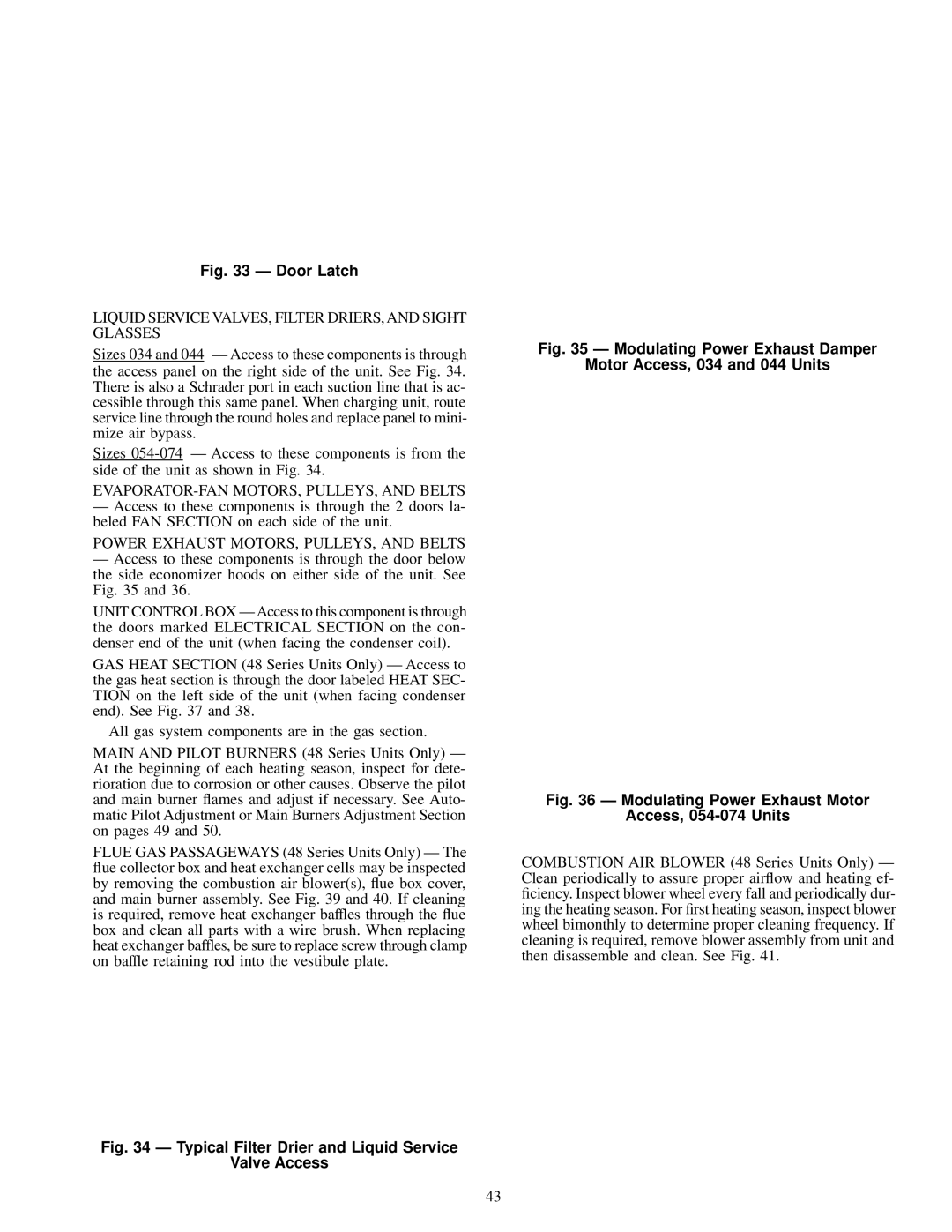 Fig. 33 — Door Latch

LIQUID SERVICE VALVES, FILTER DRIERS, AND SIGHT GLASSES

Sizes 034 and 044 — Access to these components is through the access panel on the right side of the unit. See Fig. 34. There is also a Schrader port in each suction line that is accessible through this same panel. When charging unit, route service line through the round holes and replace panel to minimize air bypass.

Sizes 054-074 — Access to these components is from the side of the unit as shown in Fig. 34.

EVAPORATOR-FAN MOTORS, PULLEYS, AND BELTS — Access to these components is through the 2 doors labeled FAN SECTION on each side of the unit.

POWER EXHAUST MOTORS, PULLEYS, AND BELTS — Access to these components is through the door below the side economizer hoods on either side of the unit. See Fig. 35 and 36.

UNIT CONTROL BOX — Access to this component is through the doors marked ELECTRICAL SECTION on the condenser end of the unit (when facing the condenser coil).

GAS HEAT SECTION (48 Series Units Only) — Access to the gas heat section is through the door labeled HEAT SECTION on the left side of the unit (when facing condenser end). See Fig. 37 and 38.

All gas system components are in the gas section.

MAIN AND PILOT BURNERS (48 Series Units Only) — At the beginning of each heating season, inspect for deterioration due to corrosion or other causes. Observe the pilot and main burner flames and adjust if necessary. See Automatic Pilot Adjustment or Main Burners Adjustment Section on pages 49 and 50.

FLUE GAS PASSAGEWAYS (48 Series Units Only) — The flue collector box and heat exchanger cells may be inspected by removing the combustion air blower(s), flue box cover, and main burner assembly. See Fig. 39 and 40. If cleaning is required, remove heat exchanger baffles through the flue box and clean all parts with a wire brush. When replacing heat exchanger baffles, be sure to replace screw through clamp on baffle retaining rod into the vestibule plate.

Fig. 34 — Typical Filter Drier and Liquid Service Valve Access

Fig. 35 — Modulating Power Exhaust Damper Motor Access, 034 and 044 Units

Fig. 36 — Modulating Power Exhaust Motor Access, 054-074 Units

COMBUSTION AIR BLOWER (48 Series Units Only) — Clean periodically to assure proper airflow and heating efficiency. Inspect blower wheel every fall and periodically during the heating season. For first heating season, inspect blower wheel bimonthly to determine proper cleaning frequency. If cleaning is required, remove blower assembly from unit and then disassemble and clean. See Fig. 41.

43